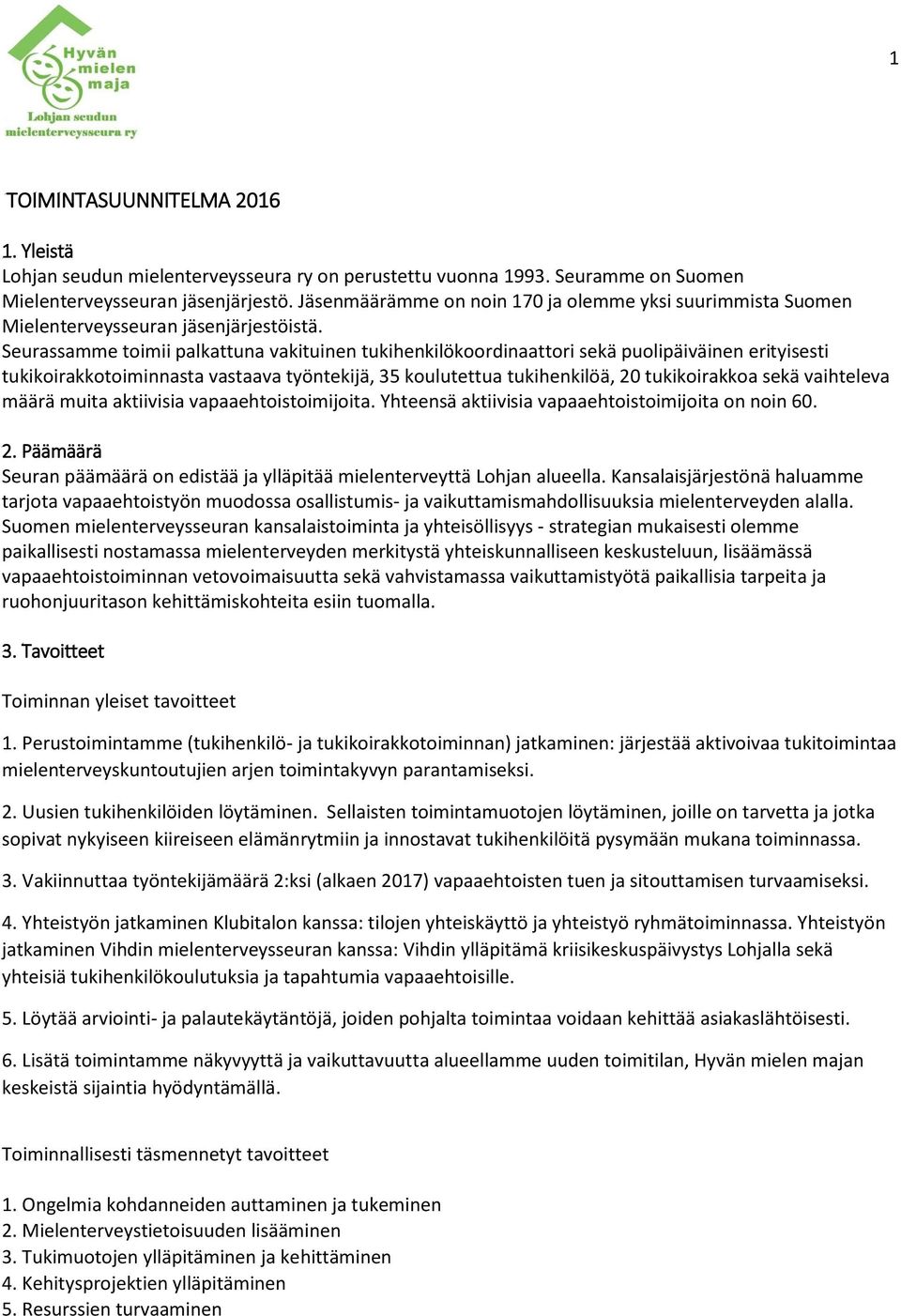 Hyvän mielen maja
Lohjan seudun mielenterveysseura ry

1

TOIMINTASUUNNITELMA 2016

1. Yleistä
Lohjan seudun mielenterveysseura ry on perustettu vuonna 1993. Seuramme on Suomen Mielenterveysseuran jäsenjärjestö. Jäsenmäärämme on noin 170 ja olemme yksi suurimmista Suomen Mielenterveysseuran jäsenjärjestöistä.
Seurassamme toimii palkattuna vakituinen tukihenkilökoordinaattori sekä puolipäiväinen erityisesti tukikoirakkotoiminnasta vastaava työntekijä, 35 koulutettua tukihenkilöä, 20 tukikoirakkoa sekä vaihteleva määrä muita aktiivisia vapaaehtoistoimijoita. Yhteensä aktiivisia vapaaehtoistoimijoita on noin 60.

2. Päämäärä
Seuran päämäärä on edistää ja ylläpitää mielenterveyttä Lohjan alueella. Kansalaisjärjestönä haluamme tarjota vapaaehtoistyön muodossa osallistumis- ja vaikuttamismahdollisuuksia mielenterveyden alalla. Suomen mielenterveysseuran kansalaistoiminta ja yhteisöllisyys - strategian mukaisesti olemme paikallisesti nostamassa mielenterveyden merkitystä yhteiskunnalliseen keskusteluun, lisäämässä vapaaehtoistoiminnan vetovoimaisuutta sekä vahvistamassa vaikuttamistyötä paikallisia tarpeita ja ruohonjuuritason kehittämiskohteita esiin tuomalla.

3. Tavoitteet

Toiminnan yleiset tavoitteet

1. Perustoimintamme (tukihenkilö- ja tukikoirakkotoiminnan) jatkaminen: järjestää aktivoivaa tukitoimintaa mielenterveyskuntoutujien arjen toimintakyvyn parantamiseksi.

2. Uusien tukihenkilöiden löytäminen. Sellaisten toimintamuotojen löytäminen, joille on tarvetta ja jotka sopivat nykyiseen kiireiseen elämänrytmiin ja innostavat tukihenkilöitä pysymään mukana toiminnassa.

3. Vakiinnuttaa työntekijämäärä 2:ksi (alkaen 2017) vapaaehtoisten tuen ja sitouttamisen turvaamiseksi.

4. Yhteistyön jatkaminen Klubitalon kanssa: tilojen yhteiskäyttö ja yhteistyö ryhmätoiminnassa. Yhteistyön jatkaminen Vihdin mielenterveysseuran kanssa: Vihdin ylläpitämä kriisikeskuspäivystys Lohjalla sekä yhteisiä tukihenkilökoulutuksia ja tapahtumia vapaaehtoisille.

5. Löytää arviointi- ja palautekäytäntöjä, joiden pohjalta toimintaa voidaan kehittää asiakaslähtöisesti.

6. Lisätä toimintamme näkyvyyttä ja vaikuttavuutta alueellamme uuden toimitilan, Hyvän mielen majan keskeistä sijaintia hyödyntämällä.

Toiminnallisesti täsmennetyt tavoitteet

1. Ongelmia kohdanneiden auttaminen ja tukeminen
2. Mielenterveystietoisuuden lisääminen
3. Tukimuotojen ylläpitäminen ja kehittäminen
4. Kehitysprojektien ylläpitäminen
5. Resurssien turvaaminen